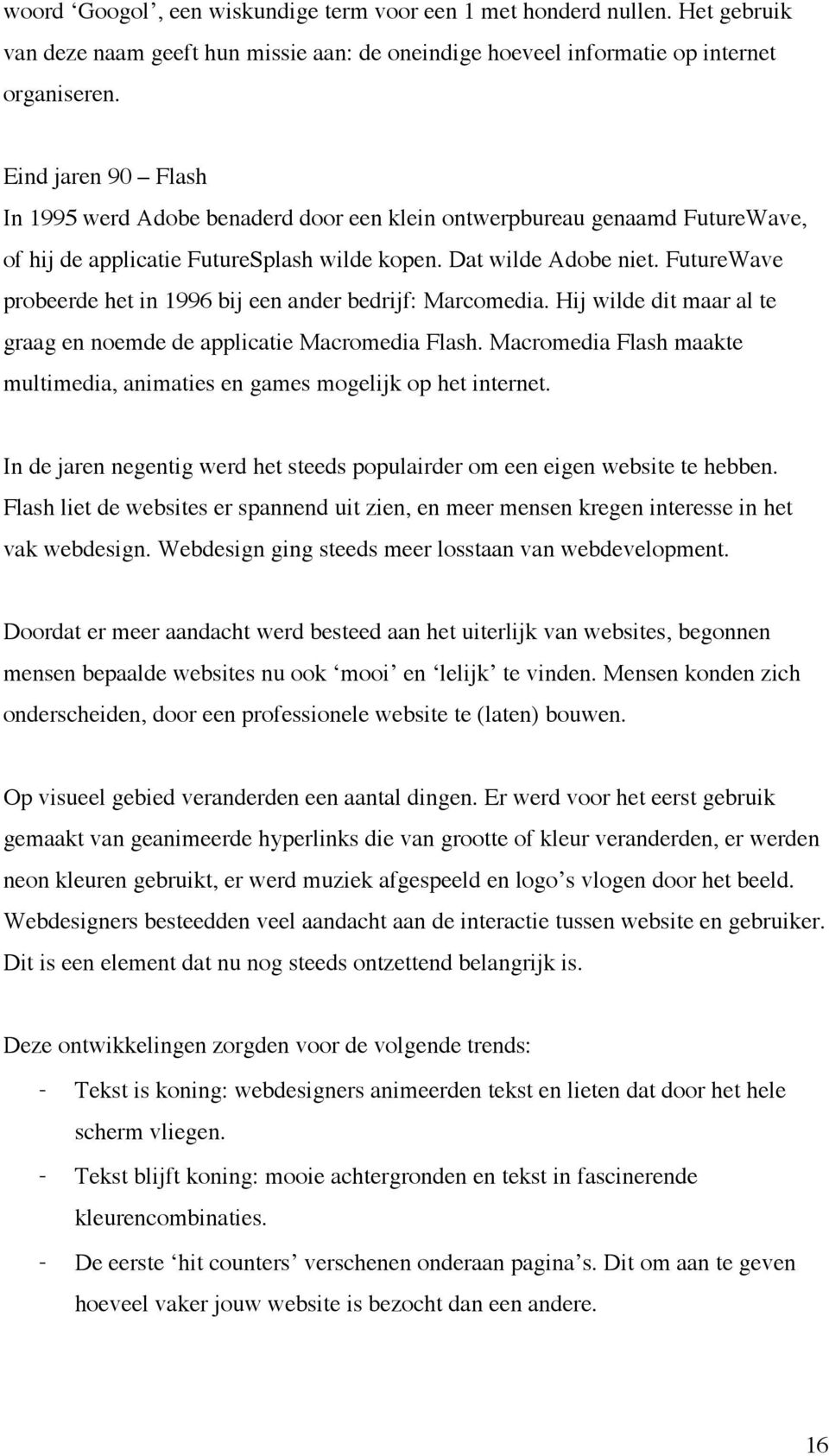 woord ‘Googol’, een wiskundige term voor een 1 met honderd nullen. Het gebruik van deze naam geeft hun missie aan: de oneindige hoeveel informatie op internet organiseren.

Eind jaren 90 – Flash
In 1995 werd Adobe benaderd door een klein ontwerpbureau genaamd FutureWave, of hij de applicatie FutureSplash wilde kopen. Dat wilde Adobe niet. FutureWave probeerde het in 1996 bij een ander bedrijf: Marcomedia. Hij wilde dit maar al te graag en noemde de applicatie Macromedia Flash. Macromedia Flash maakte multimedia, animaties en games mogelijk op het internet.

In de jaren negentig werd het steeds populairder om een eigen website te hebben. Flash liet de websites er spannend uit zien, en meer mensen kregen interesse in het vak webdesign. Webdesign ging steeds meer losstaan van webdevelopment.

Doordat er meer aandacht werd besteed aan het uiterlijk van websites, begonnen mensen bepaalde websites nu ook ‘mooi’ en ‘lelijk’ te vinden. Mensen konden zich onderscheiden, door een professionele website te (laten) bouwen.

Op visueel gebied veranderden een aantal dingen. Er werd voor het eerst gebruik gemaakt van geanimeerde hyperlinks die van grootte of kleur veranderden, er werden neon kleuren gebruikt, er werd muziek afgespeeld en logo’s vlogen door het beeld. Webdesigners besteedden veel aandacht aan de interactie tussen website en gebruiker. Dit is een element dat nu nog steeds ontzettend belangrijk is.

Deze ontwikkelingen zorgden voor de volgende trends:
- Tekst is koning: webdesigners animeerden tekst en lieten dat door het hele scherm vliegen.
- Tekst blijft koning: mooie achtergronden en tekst in fascinerende kleurencombinaties.
- De eerste ‘hit counters’ verschenen onderaan pagina’s. Dit om aan te geven hoeveel vaker jouw website is bezocht dan een andere.

16